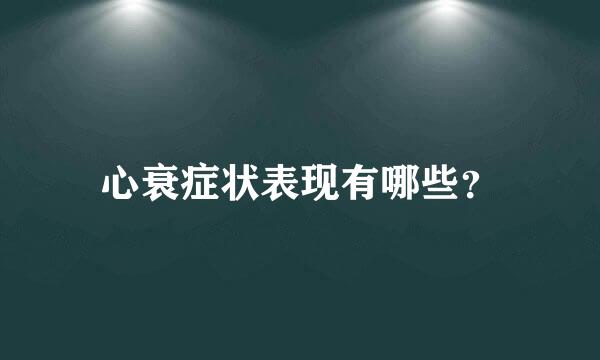 心衰症状表现有哪些？